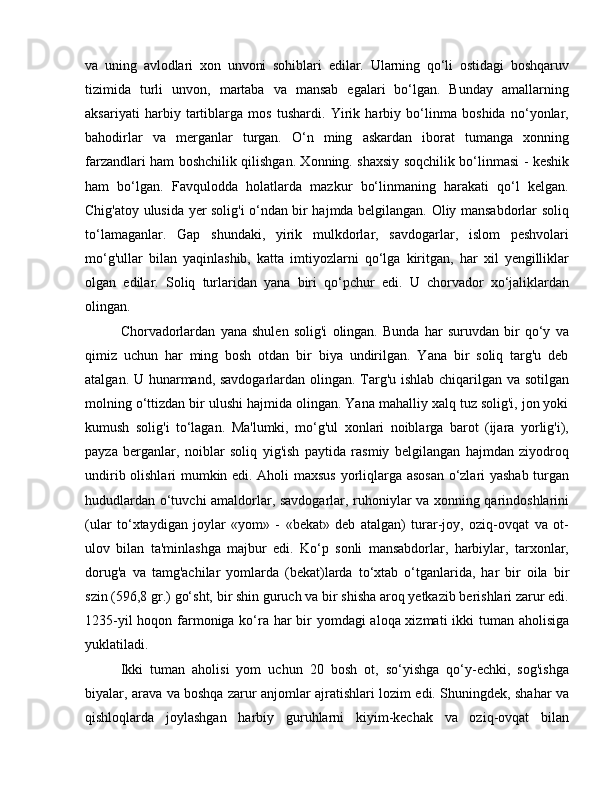 va uning avlodlari xon unvoni sohiblari edilar. Ularning qo‘li ostidagi boshqaruv tizimida turli unvon, martaba va mansab egalari bo‘lgan. Bunday amallarning aksariyati harbiy tartiblarga mos tushardi. Yirik harbiy bo‘linma boshida no‘yonlar, bahodirlar va merganlar turgan. O‘n ming askardan iborat tumanga xonning farzandlari ham boshchilik qilishgan. Xonning. shaxsiy soqchilik bo‘linmasi - keshik ham bo‘lgan. Favqulodda holatlarda mazkur bo‘linmaning harakati qo‘l kelgan. Chig'atoy ulusida yer solig'i o‘ndan bir hajmda belgilangan. Oliy mansabdorlar soliq to‘lamaganlar. Gap shundaki, yirik mulkdorlar, savdogarlar, islom peshvolari mo‘g'ullar bilan yaqinlashib, katta imtiyozlarni qo‘lga kiritgan, har xil yengilliklar olgan edilar. Soliq turlaridan yana biri qo‘pchur edi. U chorvador xo‘jaliklardan olingan.

Chorvadorlardan yana shulen solig'i olingan. Bunda har suruvdan bir qo‘y va qimiz uchun har ming bosh otdan bir biya undirilgan. Yana bir soliq targ'u deb atalgan. U hunarmand, savdogarlardan olingan. Targ'u ishlab chiqarilgan va sotilgan molning o‘ttizdan bir ulushi hajmida olingan. Yana mahalliy xalq tuz solig'i, jon yoki kumush solig'i to‘lagan. Ma'lumki, mo‘g'ul xonlari noiblarga barot (ijara yorlig'i), payza berganlar, noiblar soliq yig'ish paytida rasmiy belgilangan hajmdan ziyodroq undirib olishlari mumkin edi. Aholi maxsus yorliqlarga asosan o‘zlari yashab turgan hududlardan o‘tuvchi amaldorlar, savdogarlar, ruhoniylar va xonning qarindoshlarini (ular to‘xtaydigan joylar «yom» - «bekat» deb atalgan) turar-joy, oziq-ovqat va ot-ulov bilan ta'minlashga majbur edi. Ko‘p sonli mansabdorlar, harbiylar, tarxonlar, dorug'a va tamg'achilar yomlarda (bekat)larda to‘xtab o‘tganlarida, har bir oila bir szin (596,8 gr.) go‘sht, bir shin guruch va bir shisha aroq yetkazib berishlari zarur edi. 1235-yil hoqon farmoniga ko‘ra har bir yomdagi aloqa xizmati ikki tuman aholisiga yuklatiladi.

Ikki tuman aholisi yom uchun 20 bosh ot, so‘yishga qo‘y-echki, sog'ishga biyalar, arava va boshqa zarur anjomlar ajratishlari lozim edi. Shuningdek, shahar va qishloqlarda joylashgan harbiy guruhlarni kiyim-kechak va oziq-ovqat bilan